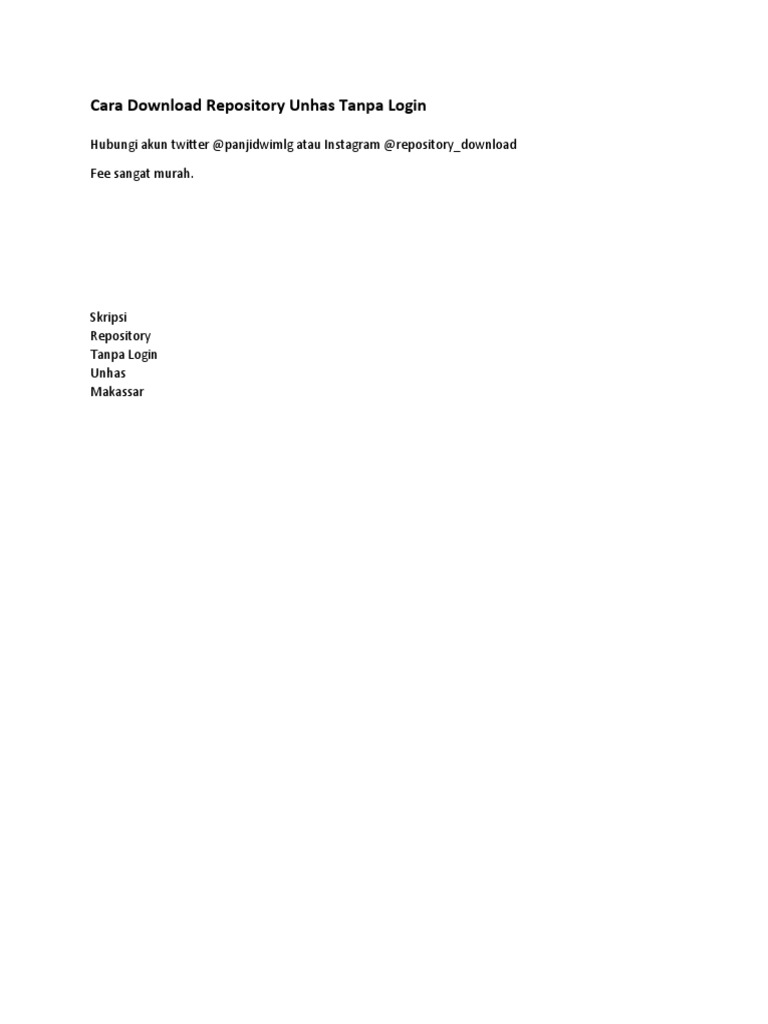 Cara Download Repository Unhas Tanpa Login

Hubungi akun twitter @panjidwimlg atau Instagram @repository_download

Fee sangat murah.

Skripsi
Repository
Tanpa Login
Unhas
Makassar